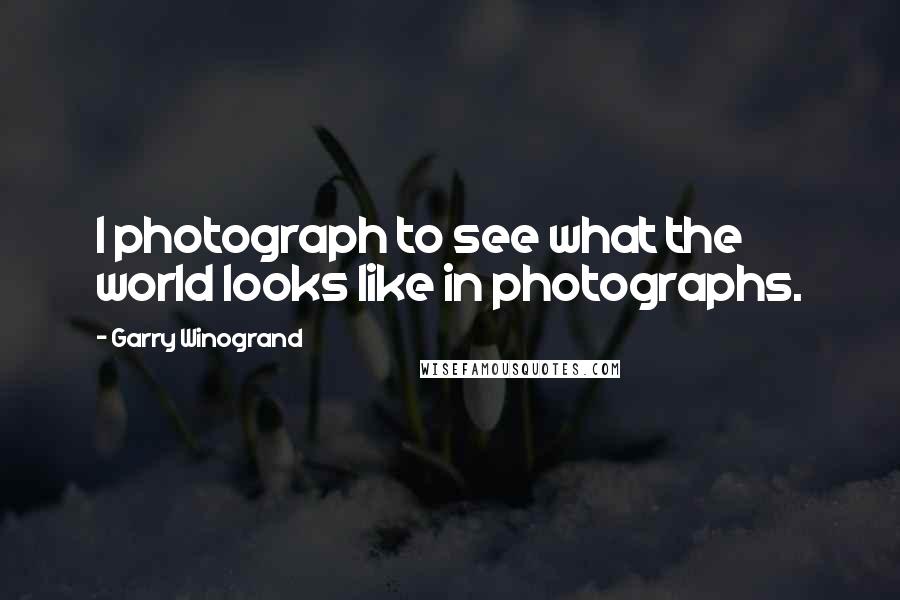 I photograph to see what the world looks like in photographs.

- Garry Winogrand

WISEFAMOUSQUOTES.COM